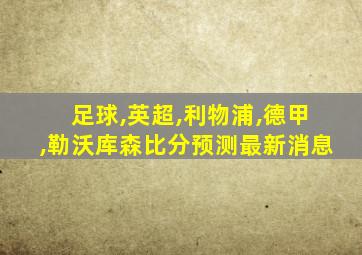 足球,英超,利物浦,德甲,勒沃库森比分预测最新消息